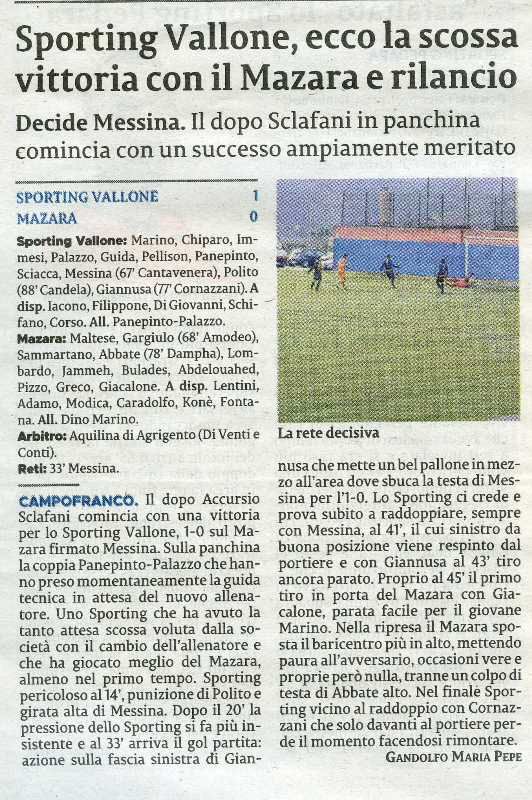 Sporting Vallone, ecco la scossa vittoria con il Mazara e rilancio

Decide Messina. Il dopo Sclafani in panchina comincia con un successo ampiamente meritato

| SPORTING VALLONE | 1 |
|---|---|
| MAZARA | 0 |

Sporting Vallone: Marino, Chiparo, Immesi, Palazzo, Guida, Pellison, Panepinto, Sciacca, Messina (67' Cantavenera), Polito (88' Candela), Giannusa (77' Cornazzani). A disp. Iacono, Filippone, Di Giovanni, Schifano, Corso. All. Panepinto-Palazzo.
Mazara: Maltese, Gargiulo (68' Amodeo), Sammartano, Abbate (78' Dampha), Lombardo, Jammeh, Bulades, Abdelouahed, Pizzo, Greco, Giacalone. A disp. Lentini, Adamo, Modica, Caradolfo, Konè, Fontana. All. Dino Marino.
Arbitro: Aquilina di Agrigento (Di Venti e Conti).
Reti: 33' Messina.

La rete decisiva

CAMPOFRANCO. Il dopo Accursio Sclafani comincia con una vittoria per lo Sporting Vallone, 1-0 sul Mazara firmato Messina. Sulla panchina la coppia Panepinto-Palazzo che hanno preso momentaneamente la guida tecnica in attesa del nuovo allenatore. Uno Sporting che ha avuto la tanto attesa scossa voluta dalla società con il cambio dell'allenatore e che ha giocato meglio del Mazara, almeno nel primo tempo. Sporting pericoloso al 14', punizione di Polito e girata alta di Messina. Dopo il 20' la pressione dello Sporting si fa più insistente e al 33' arriva il gol partita: azione sulla fascia sinistra di Giannusa che mette un bel pallone in mezzo all'area dove sbuca la testa di Messina per l'1-0. Lo Sporting ci crede e prova subito a raddoppiare, sempre con Messina, al 41', il cui sinistro da buona posizione viene respinto dal portiere e con Giannusa al 43' tiro ancora parato. Proprio al 45' il primo tiro in porta del Mazara con Giacalone, parata facile per il giovane Marino. Nella ripresa il Mazara sposta il baricentro più in alto, mettendo paura all'avversario, occasioni vere e proprie però nulla, tranne un colpo di testa di Abbate alto. Nel finale Sporting vicino al raddoppio con Cornazzani che solo davanti al portiere perde il momento facendosi rimontare.
GANDOLFO MARIA PEPE